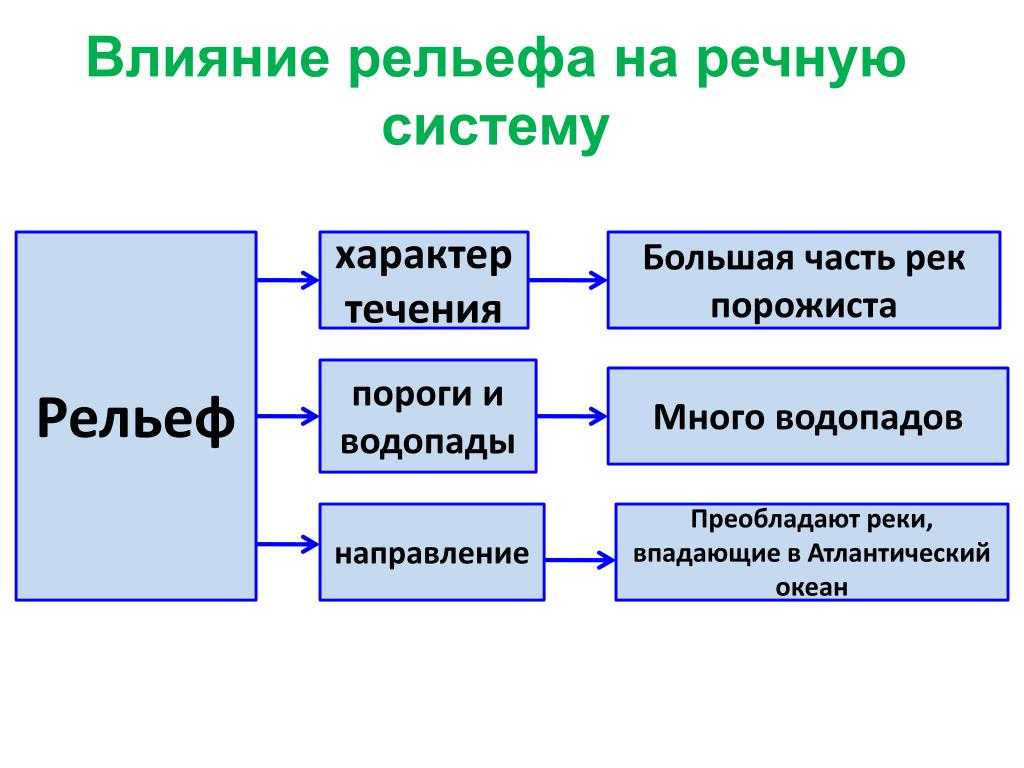 Влияние рельефа на речную систему

Рельеф

характер течения

Большая часть рек порожиста

пороги и водопады

Много водопадов

направление

Преобладают реки, впадающие в Атлантический океан